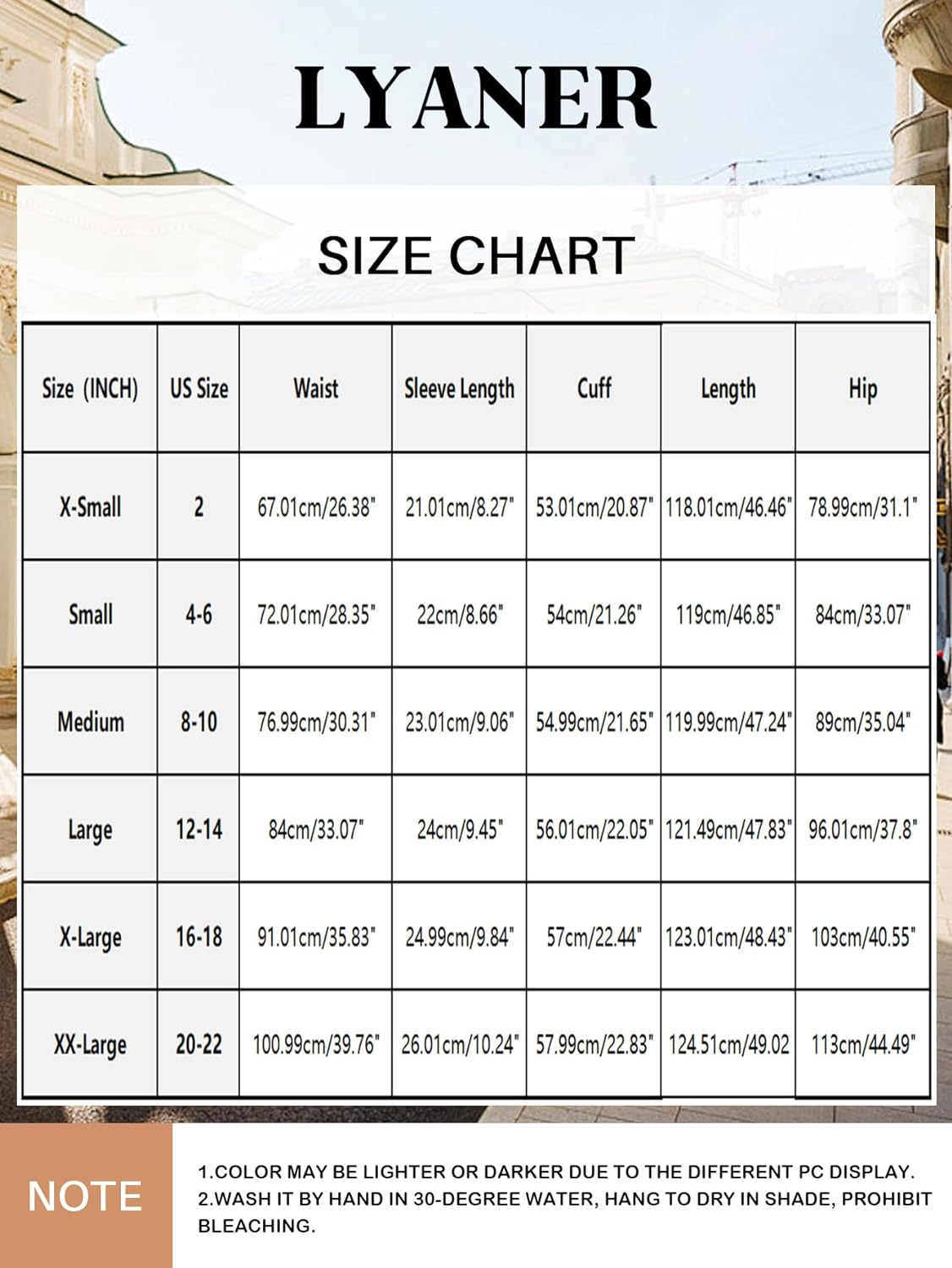 LYANER

SIZE CHART

| Size (INCH) | US Size | Waist | Sleeve Length | Cuff | Length | Hip |
|---|---|---|---|---|---|---|
| X-Small | 2 | 67.01cm/26.38" | 21.01cm/8.27" | 53.01cm/20.87" | 118.01cm/46.46" | 78.99cm/31.1" |
| Small | 4-6 | 72.01cm/28.35" | 22cm/8.66" | 54cm/21.26" | 119cm/46.85" | 84cm/33.07" |
| Medium | 8-10 | 76.99cm/30.31" | 23.01cm/9.06" | 54.99cm/21.65" | 119.99cm/47.24" | 89cm/35.04" |
| Large | 12-14 | 84cm/33.07" | 24cm/9.45" | 56.01cm/22.05" | 121.49cm/47.83" | 96.01cm/37.8" |
| X-Large | 16-18 | 91.01cm/35.83" | 24.99cm/9.84" | 57cm/22.44" | 123.01cm/48.43" | 103cm/40.55" |
| XX-Large | 20-22 | 100.99cm/39.76" | 26.01cm/10.24" | 57.99cm/22.83" | 124.51cm/49.02 | 113cm/44.49" |

NOTE

1.COLOR MAY BE LIGHTER OR DARKER DUE TO THE DIFFERENT PC DISPLAY.
2.WASH IT BY HAND IN 30-DEGREE WATER, HANG TO DRY IN SHADE, PROHIBIT BLEACHING.